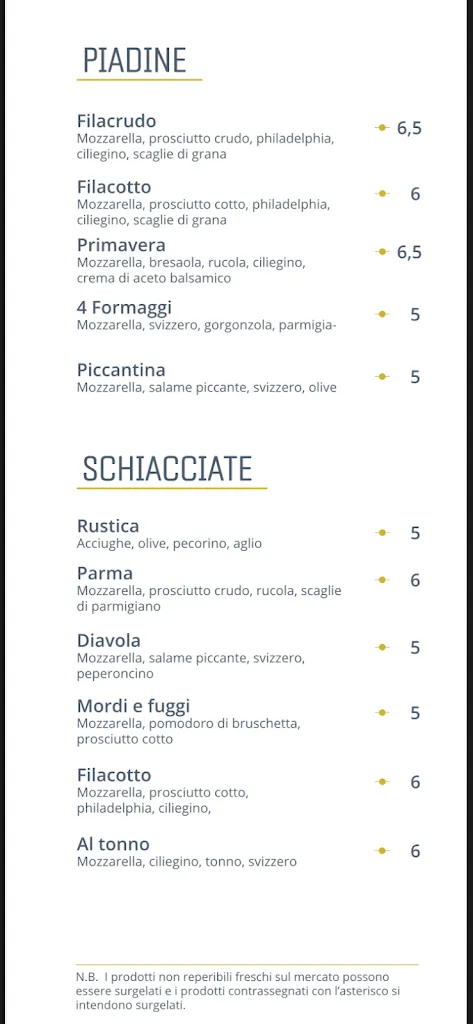 PIADINE

Filacrudo
Mozzarella, prosciutto crudo, philadelphia, ciliegino, scaglie di grana
6,5

Filacotto
Mozzarella, prosciutto cotto, philadelphia, ciliegino, scaglie di grana
6

Primavera
Mozzarella, bresaola, rucola, ciliegino, crema di aceto balsamico
6,5

4 Formaggi
Mozzarella, svizzero, gorgonzola, parmigia-
5

Piccantina
Mozzarella, salame piccante, svizzero, olive
5

SCHIACCIATE

Rustica
Acciughe, olive, pecorino, aglio
5

Parma
Mozzarella, prosciutto crudo, rucola, scaglie di parmigiano
6

Diavola
Mozzarella, salame piccante, svizzero, peperoncino
5

Mordi e fuggi
Mozzarella, pomodoro di bruschetta, prosciutto cotto
5

Filacotto
Mozzarella, prosciutto cotto, philadelphia, ciliegino,
6

Al tonno
Mozzarella, ciliegino, tonno, svizzero
6

N.B. I prodotti non reperibili freschi sul mercato possono essere surgelati e i prodotti contrassegnati con l'asterisco si intendono surgelati.